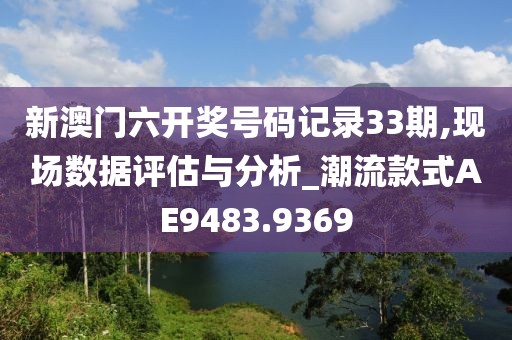 新澳门六开奖号码记录33期,现场数据评估与分析_潮流款式AE9483.9369